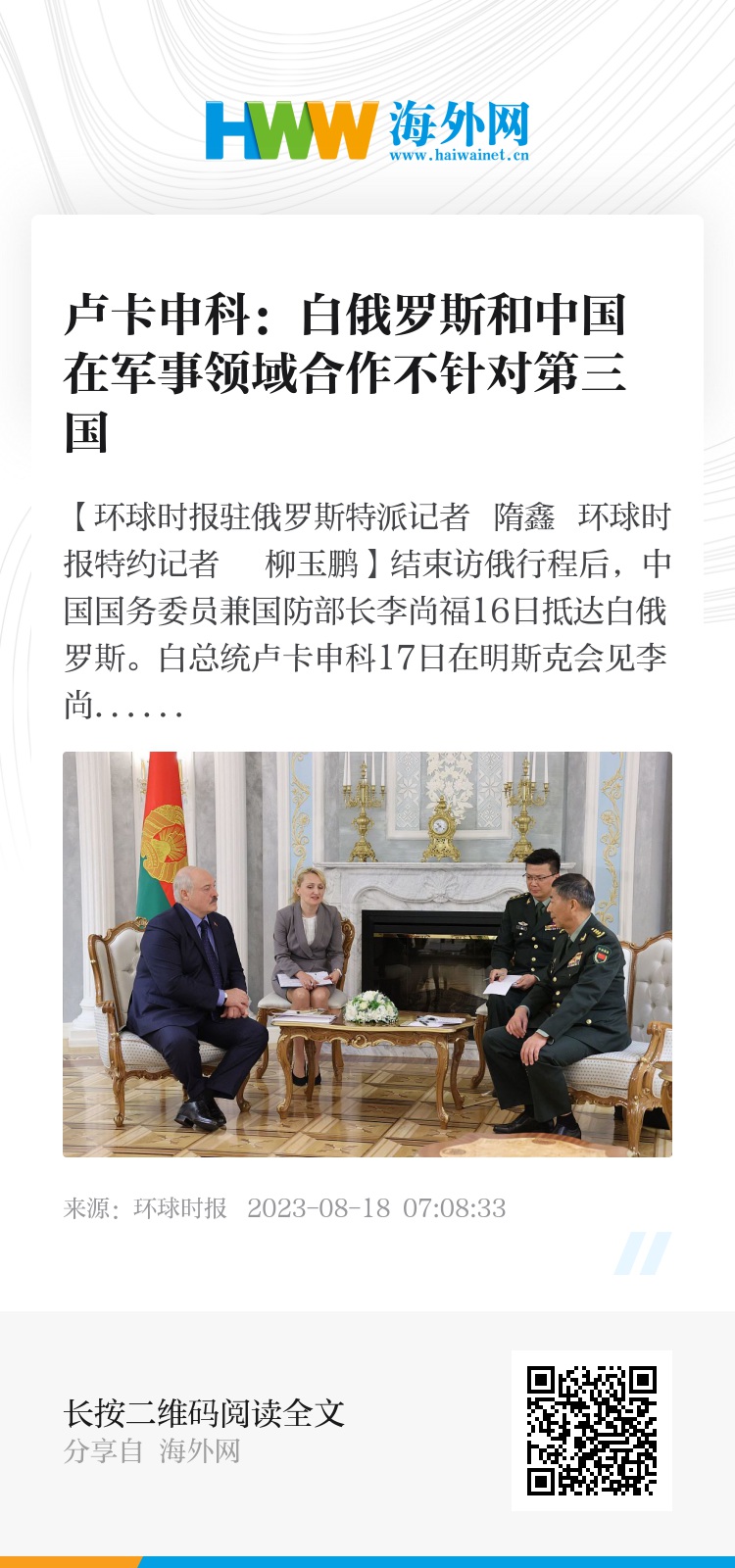 HWW 海外网
www.haiwainet.cn

卢卡申科：白俄罗斯和中国在军事领域合作不针对第三国

【环球时报驻俄罗斯特派记者 隋鑫 环球时报特约记者 柳玉鹏】结束访俄行程后，中国国务委员兼国防部长李尚福16日抵达白俄罗斯。白总统卢卡申科17日在明斯克会见李尚……

来源：环球时报 2023-08-18 07:08:33

长按二维码阅读全文
分享自 海外网